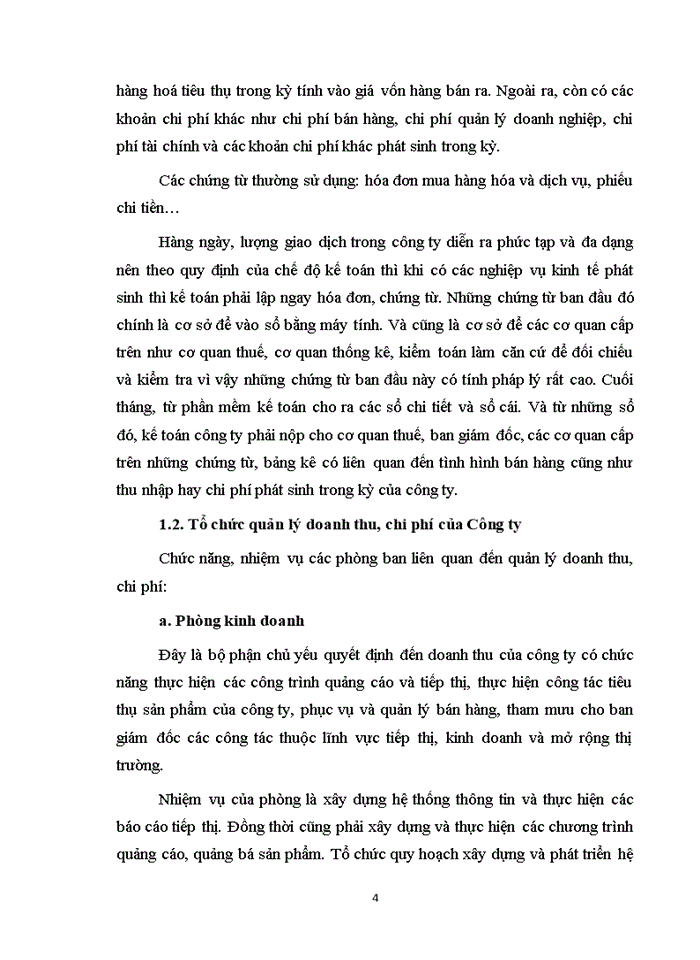 hàng hoá tiêu thụ trong kỳ tính vào giá vốn hàng bán ra. Ngoài ra, còn có các khoản chi phí khác như chi phí bán hàng, chi phí quản lý doanh nghiệp, chi phí tài chính và các khoản chi phí khác phát sinh trong kỳ.

Các chứng từ thường sử dụng: hóa đơn mua hàng hóa và dịch vụ, phiếu chi tiền…

Hàng ngày, lượng giao dịch trong công ty diễn ra phức tạp và đa dạng nên theo quy định của chế độ kế toán thì khi có các nghiệp vụ kinh tế phát sinh thì kế toán phải lập ngay hóa đơn, chứng từ. Những chứng từ ban đầu đó chính là cơ sở để vào sổ bằng máy tính. Và cũng là cơ sở để các cơ quan cấp trên như cơ quan thuế, cơ quan thống kê, kiểm toán làm căn cứ để đối chiếu và kiểm tra vì vậy những chứng từ ban đầu này có tính pháp lý rất cao. Cuối tháng, từ phần mềm kế toán cho ra các sổ chi tiết và sổ cái. Và từ những sổ đó, kế toán công ty phải nộp cho cơ quan thuế, ban giám đốc, các cơ quan cấp trên những chứng từ, bảng kê có liên quan đến tình hình bán hàng cũng như thu nhập hay chi phí phát sinh trong kỳ của công ty.

1.2. Tổ chức quản lý doanh thu, chi phí của Công ty

Chức năng, nhiệm vụ các phòng ban liên quan đến quản lý doanh thu, chi phí:

a. Phòng kinh doanh

Đây là bộ phận chủ yếu quyết định đến doanh thu của công ty có chức năng thực hiện các công trình quảng cáo và tiếp thị, thực hiện công tác tiêu thụ sản phẩm của công ty, phục vụ và quản lý bán hàng, tham mưu cho ban giám đốc các công tác thuộc lĩnh vực tiếp thị, kinh doanh và mở rộng thị trường.

Nhiệm vụ của phòng là xây dựng hệ thống thông tin và thực hiện các báo cáo tiếp thị. Đồng thời cũng phải xây dựng và thực hiện các chương trình quảng cáo, quảng bá sản phẩm. Tổ chức quy hoạch xây dựng và phát triển hệ

4